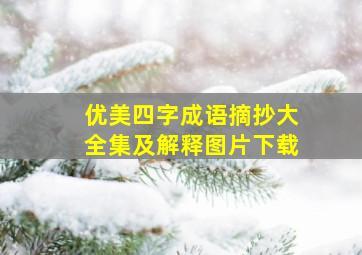 优美四字成语摘抄大全集及解释图片下载